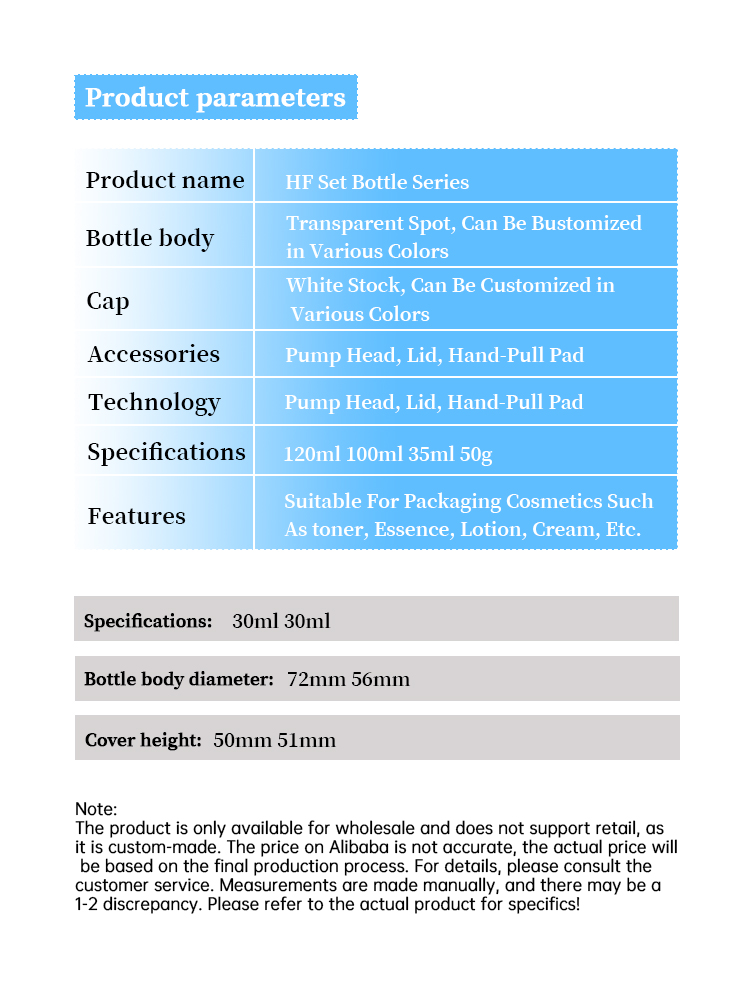 Product parameters

| Product name | HF Set Bottle Series |
|---|---|
| Bottle body | Transparent Spot, Can Be Bustomized in Various Colors |
| Cap | White Stock, Can Be Customized in Various Colors |
| Accessories | Pump Head, Lid, Hand-Pull Pad |
| Technology | Pump Head, Lid, Hand-Pull Pad |
| Specifications | 120ml 100ml 35ml 50g |
| Features | Suitable For Packaging Cosmetics Such As toner, Essence, Lotion, Cream, Etc. |

Specifications: 30ml 30ml

Bottle body diameter: 72mm 56mm

Cover height: 50mm 51mm

Note:
The product is only available for wholesale and does not support retail, as it is custom-made. The price on Alibaba is not accurate, the actual price will be based on the final production process. For details, please consult the customer service. Measurements are made manually, and there may be a 1-2 discrepancy. Please refer to the actual product for specifics!